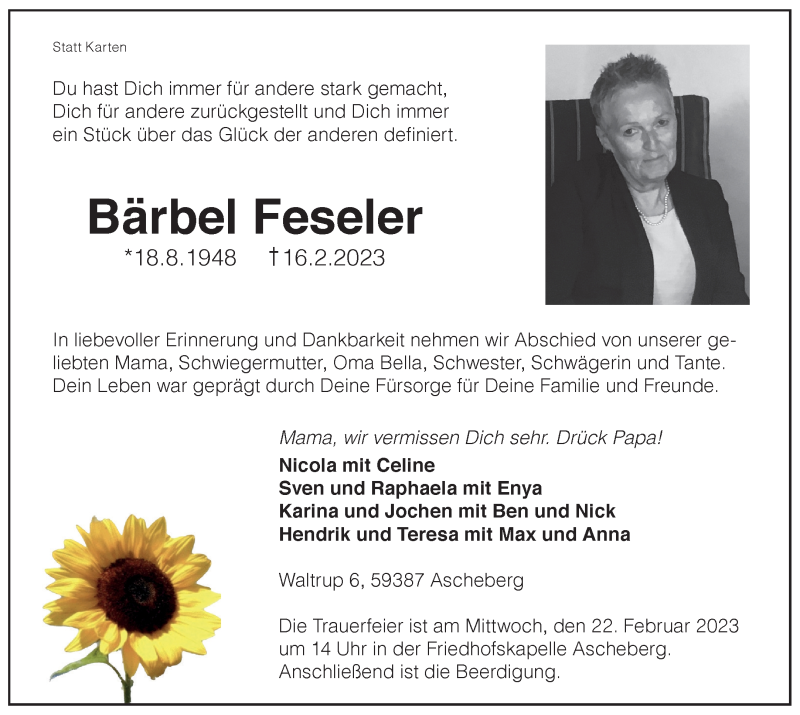 Statt Karten

Du hast Dich immer für andere stark gemacht,
Dich für andere zurückgestellt und Dich immer
ein Stück über das Glück der anderen definiert.

Bärbel Feseler

*18.8.1948 †16.2.2023

In liebevoller Erinnerung und Dankbarkeit nehmen wir Abschied von unserer geliebten Mama, Schwiegermutter, Oma Bella, Schwester, Schwägerin und Tante. Dein Leben war geprägt durch Deine Fürsorge für Deine Familie und Freunde.

Mama, wir vermissen Dich sehr. Drück Papa!

Nicola mit Celine
Sven und Raphaela mit Enya
Karina und Jochen mit Ben und Nick
Hendrik und Teresa mit Max und Anna

Waltrup 6, 59387 Ascheberg

Die Trauerfeier ist am Mittwoch, den 22. Februar 2023 um 14 Uhr in der Friedhofskapelle Ascheberg. Anschließend ist die Beerdigung.